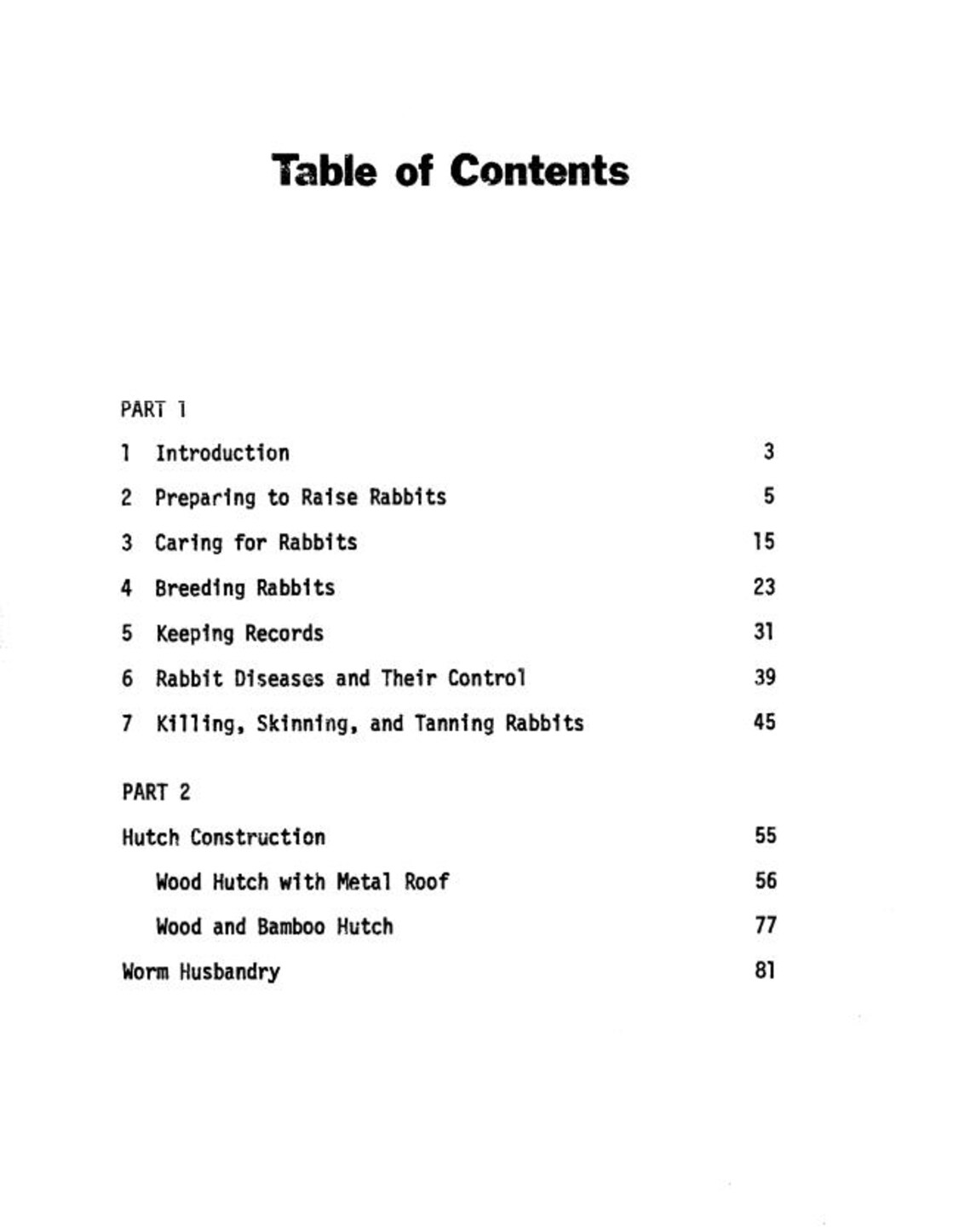 Table of Contents

PART 1

1 Introduction 3

2 Preparing to Raise Rabbits 5

3 Caring for Rabbits 15

4 Breeding Rabbits 23

5 Keeping Records 31

6 Rabbit Diseases and Their Control 39

7 Killing, Skinning, and Tanning Rabbits 45

PART 2

Hutch Construction 55

Wood Hutch with Metal Roof 56

Wood and Bamboo Hutch 77

Worm Husbandry 81